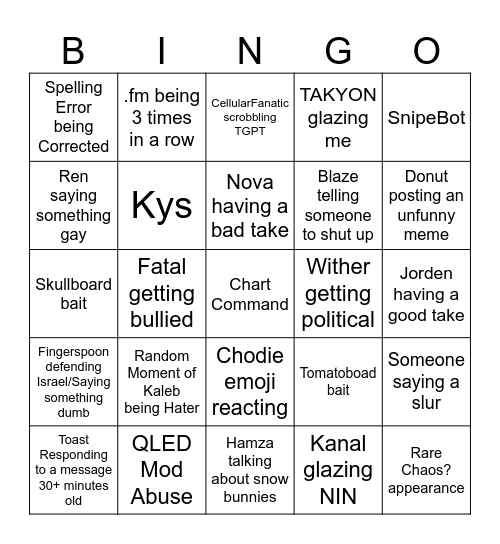 | B | I | N | G | O |
|---|---|---|---|---|
| Spelling Error being Corrected | .fm being 3 times in a row | CellularFanatic scrobbling TGPT | TAKYON glazing me | SnipeBot |
| Ren saying something gay | Kys | Nova having a bad take | Blaze telling someone to shut up | Donut posting an unfunny meme |
| Skullboard bait | Fatal getting bullied | Chart Command | Wither getting political | Jorden having a good take |
| Fingerspoon defending Israel/Saying something dumb | Random Moment of Kaleb being Hater | Chodie emoji reacting | Tomatoboad bait | Someone saying a slur |
| Toast Responding to a message 30+ minutes old | QLED Mod Abuse | Hamza talking about snow bunnies | Kanal glazing NIN | Rare Chaos? appearance |